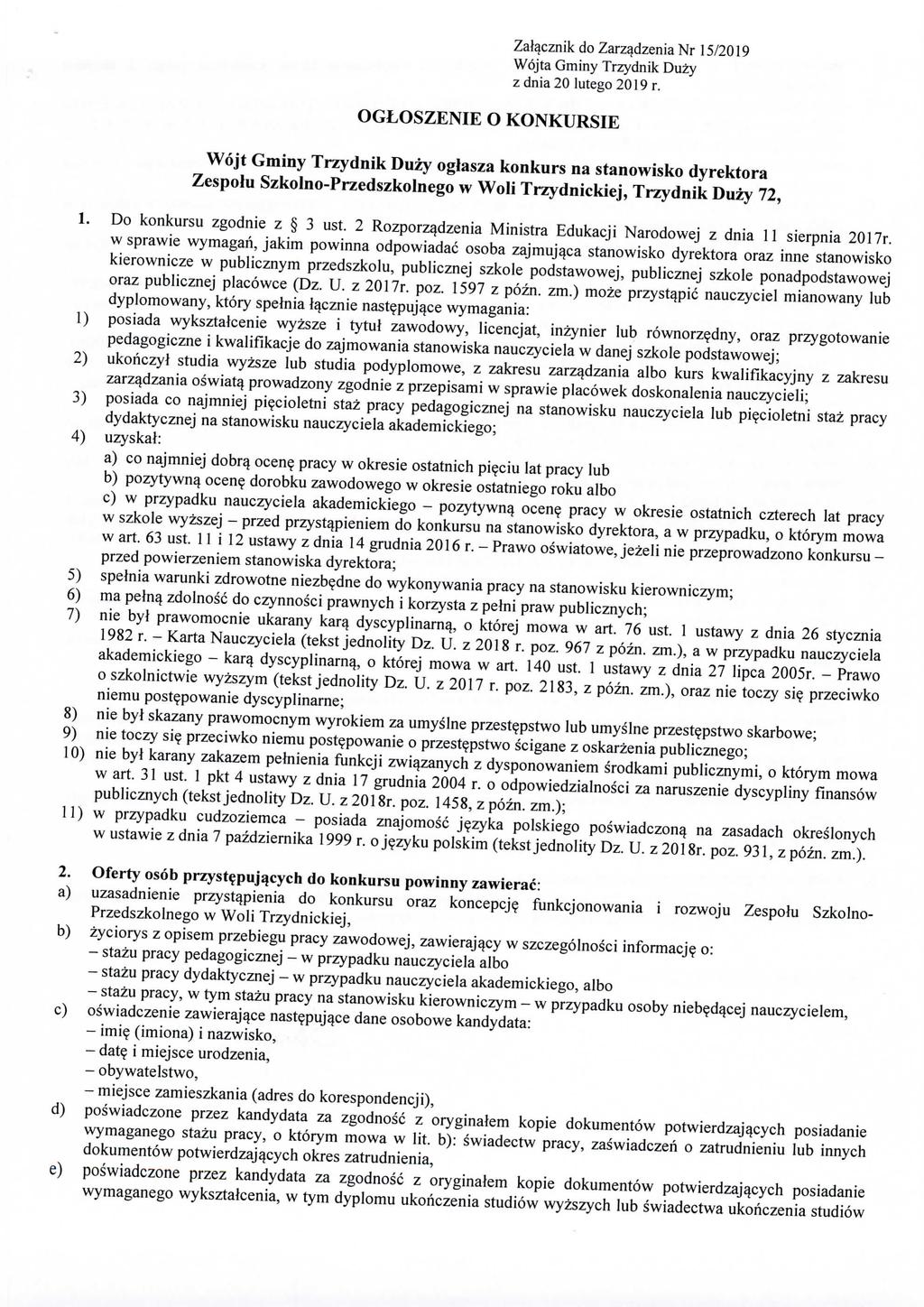 Załącznik do Zarządzenia Nr 15/2019
Wójta Gminy Trzydnik Duży
z dnia 20 lutego 2019 r.

OGŁOSZENIE O KONKURSIE

Wójt Gminy Trzydnik Duży ogłasza konkurs na stanowisko dyrektora Zespołu Szkolno-Przedszkolnego w Woli Trzydnickiej, Trzydnik Duży 72,

1. Do konkursu zgodnie z § 3 ust. 2 Rozporządzenia Ministra Edukacji Narodowej z dnia 11 sierpnia 2017r. w sprawie wymagań, jakim powinna odpowiadać osoba zajmująca stanowisko dyrektora oraz inne stanowisko kierownicze w publicznym przedszkolu, publicznej szkole podstawowej, publicznej szkole ponadpodstawowej oraz publicznej placówce (Dz. U. z 2017r. poz. 1597 z późn. zm.) może przystąpić nauczyciel mianowany lub dyplomowany, który spełnia łącznie następujące wymagania:
1) posiada wykształcenie wyższe i tytuł zawodowy, licencjat, inżynier lub równorzędny, oraz przygotowanie pedagogiczne i kwalifikacje do zajmowania stanowiska nauczyciela w danej szkole podstawowej;
2) ukończył studia wyższe lub studia podyplomowe, z zakresu zarządzania albo kurs kwalifikacyjny z zakresu zarządzania oświatą prowadzony zgodnie z przepisami w sprawie placówek doskonalenia nauczycieli;
3) posiada co najmniej pięcioletni staż pracy pedagogicznej na stanowisku nauczyciela lub pięcioletni staż pracy dydaktycznej na stanowisku nauczyciela akademickiego;
4) uzyskał:
a) co najmniej dobrą ocenę pracy w okresie ostatnich pięciu lat pracy lub
b) pozytywną ocenę dorobku zawodowego w okresie ostatniego roku albo
c) w przypadku nauczyciela akademickiego – pozytywną ocenę pracy w okresie ostatnich czterech lat pracy w szkole wyższej – przed przystąpieniem do konkursu na stanowisko dyrektora, a w przypadku, o którym mowa w art. 63 ust. 11 i 12 ustawy z dnia 14 grudnia 2016 r. – Prawo oświatowe, jeżeli nie przeprowadzono konkursu – przed powierzeniem stanowiska dyrektora;
5) spełnia warunki zdrowotne niezbędne do wykonywania pracy na stanowisku kierowniczym;
6) ma pełną zdolność do czynności prawnych i korzysta z pełni praw publicznych;
7) nie był prawomocnie ukarany karą dyscyplinarną, o której mowa w art. 76 ust. 1 ustawy z dnia 26 stycznia 1982 r. – Karta Nauczyciela (tekst jednolity Dz. U. z 2018 r. poz. 967 z późn. zm.), a w przypadku nauczyciela akademickiego – karą dyscyplinarną, o której mowa w art. 140 ust. 1 ustawy z dnia 27 lipca 2005r. – Prawo o szkolnictwie wyższym (tekst jednolity Dz. U. z 2017 r. poz. 2183, z późn. zm.), oraz nie toczy się przeciwko niemu postępowanie dyscyplinarne;
8) nie był skazany prawomocnym wyrokiem za umyślne przestępstwo lub umyślne przestępstwo skarbowe;
9) nie toczy się przeciwko niemu postępowanie o przestępstwo ścigane z oskarżenia publicznego;
10) nie był karany zakazem pełnienia funkcji związanych z dysponowaniem środkami publicznymi, o którym mowa w art. 31 ust. 1 pkt 4 ustawy z dnia 17 grudnia 2004 r. o odpowiedzialności za naruszenie dyscypliny finansów publicznych (tekst jednolity Dz. U. z 2018r. poz. 1458, z późn. zm.);
11) w przypadku cudzoziemca – posiada znajomość języka polskiego poświadczoną na zasadach określonych w ustawie z dnia 7 października 1999 r. o języku polskim (tekst jednolity Dz. U. z 2018r. poz. 931, z późn. zm.).

2. Oferty osób przystępujących do konkursu powinny zawierać:
a) uzasadnienie przystąpienia do konkursu oraz koncepcję funkcjonowania i rozwoju Zespołu Szkolno-Przedszkolnego w Woli Trzydnickiej,
b) życiorys z opisem przebiegu pracy zawodowej, zawierający w szczególności informację o:
– stażu pracy pedagogicznej – w przypadku nauczyciela albo
– stażu pracy dydaktycznej – w przypadku nauczyciela akademickiego, albo
– stażu pracy, w tym stażu pracy na stanowisku kierowniczym – w przypadku osoby niebędącej nauczycielem,
c) oświadczenie zawierające następujące dane osobowe kandydata:
– imię (imiona) i nazwisko,
– datę i miejsce urodzenia,
– obywatelstwo,
– miejsce zamieszkania (adres do korespondencji),
d) poświadczone przez kandydata za zgodność z oryginałem kopie dokumentów potwierdzających posiadanie wymaganego stażu pracy, o którym mowa w lit. b): świadectw pracy, zaświadczeń o zatrudnieniu lub innych dokumentów potwierdzających okres zatrudnienia,
e) poświadczone przez kandydata za zgodność z oryginałem kopie dokumentów potwierdzających posiadanie wymaganego wykształcenia, w tym dyplomu ukończenia studiów wyższych lub świadectwa ukończenia studiów